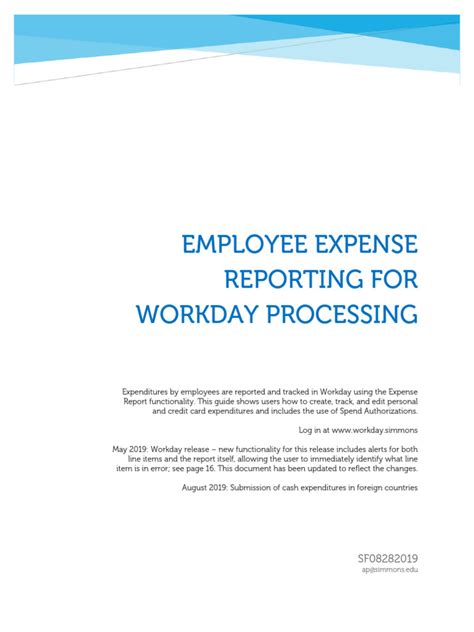 EMPLOYEE EXPENSE REPORTING FOR WORKDAY PROCESSING

Expenditures by employees are reported and tracked in Workday using the Expense Report functionality. This guide shows users how to create, track, and edit personal and credit card expenditures and includes the use of Spend Authorizations.

Log in at www.workday.simmons

May 2019: Workday release – new functionality for this release includes alerts for both line items and the report itself, allowing the user to immediately identify what line item is in error; see page 16. This document has been updated to reflect the changes.

August 2019: Submission of cash expenditures in foreign countries

SF08282019
ap@simmons.edu